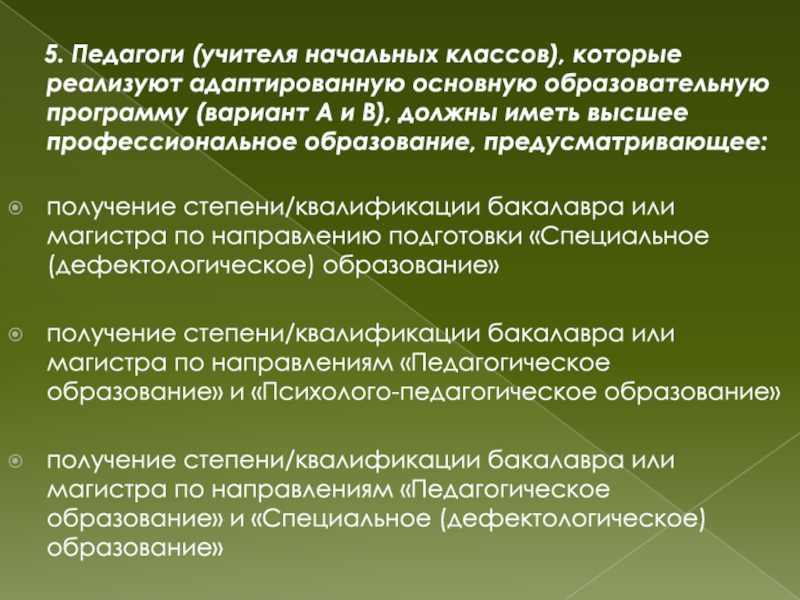 5. Педагоги (учителя начальных классов), которые реализуют адаптированную основную образовательную программу (вариант А и В), должны иметь высшее профессиональное образование, предусматривающее:

• получение степени/квалификации бакалавра или магистра по направлению подготовки «Специальное (дефектологическое) образование»

• получение степени/квалификации бакалавра или магистра по направлениям «Педагогическое образование» и «Психолого-педагогическое образование»

• получение степени/квалификации бакалавра или магистра по направлениям «Педагогическое образование» и «Специальное (дефектологическое) образование»